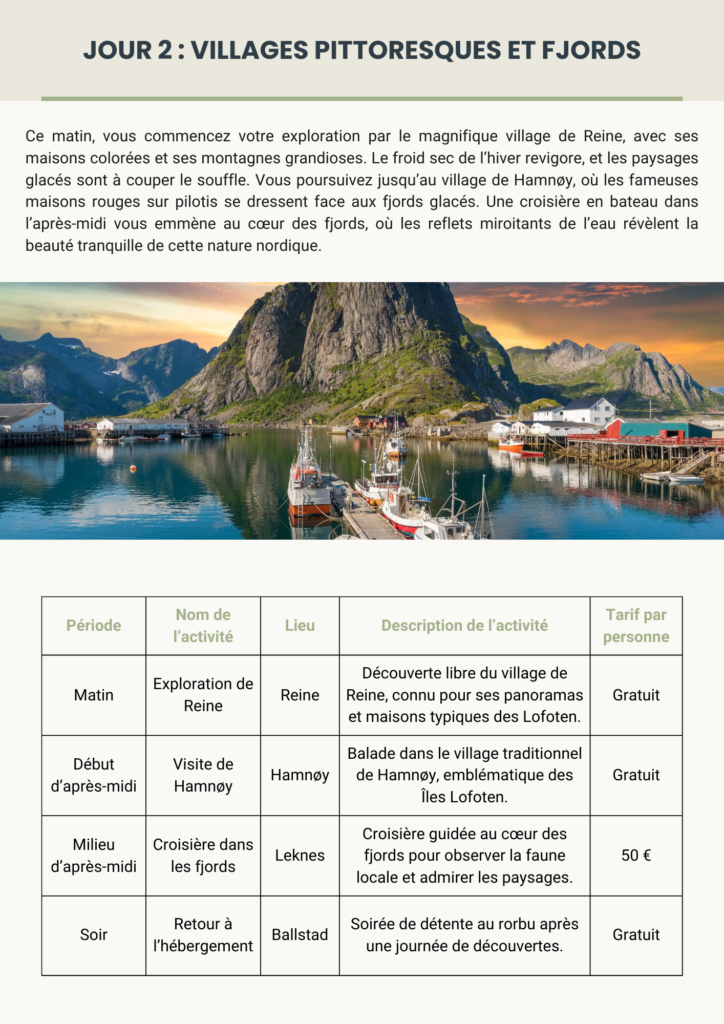 JOUR 2 : VILLAGES PITTORESQUES ET FJORDS

Ce matin, vous commencez votre exploration par le magnifique village de Reine, avec ses maisons colorées et ses montagnes grandioses. Le froid sec de l'hiver revigore, et les paysages glacés sont à couper le souffle. Vous poursuivez jusqu'au village de Hamnøy, où les fameuses maisons rouges sur pilotis se dressent face aux fjords glacés. Une croisière en bateau dans l'après-midi vous emmène au cœur des fjords, où les reflets miroitants de l'eau révèlent la beauté tranquille de cette nature nordique.

| Période | Nom de l'activité | Lieu | Description de l'activité | Tarif par personne |
|---|---|---|---|---|
| Matin | Exploration de Reine | Reine | Découverte libre du village de Reine, connu pour ses panoramas et maisons typiques des Lofoten. | Gratuit |
| Début d'après-midi | Visite de Hamnøy | Hamnøy | Balade dans le village traditionnel de Hamnøy, emblématique des Îles Lofoten. | Gratuit |
| Milieu d'après-midi | Croisière dans les fjords | Leknes | Croisière guidée au cœur des fjords pour observer la faune locale et admirer les paysages. | 50 € |
| Soir | Retour à l'hébergement | Ballstad | Soirée de détente au rorbu après une journée de découvertes. | Gratuit |